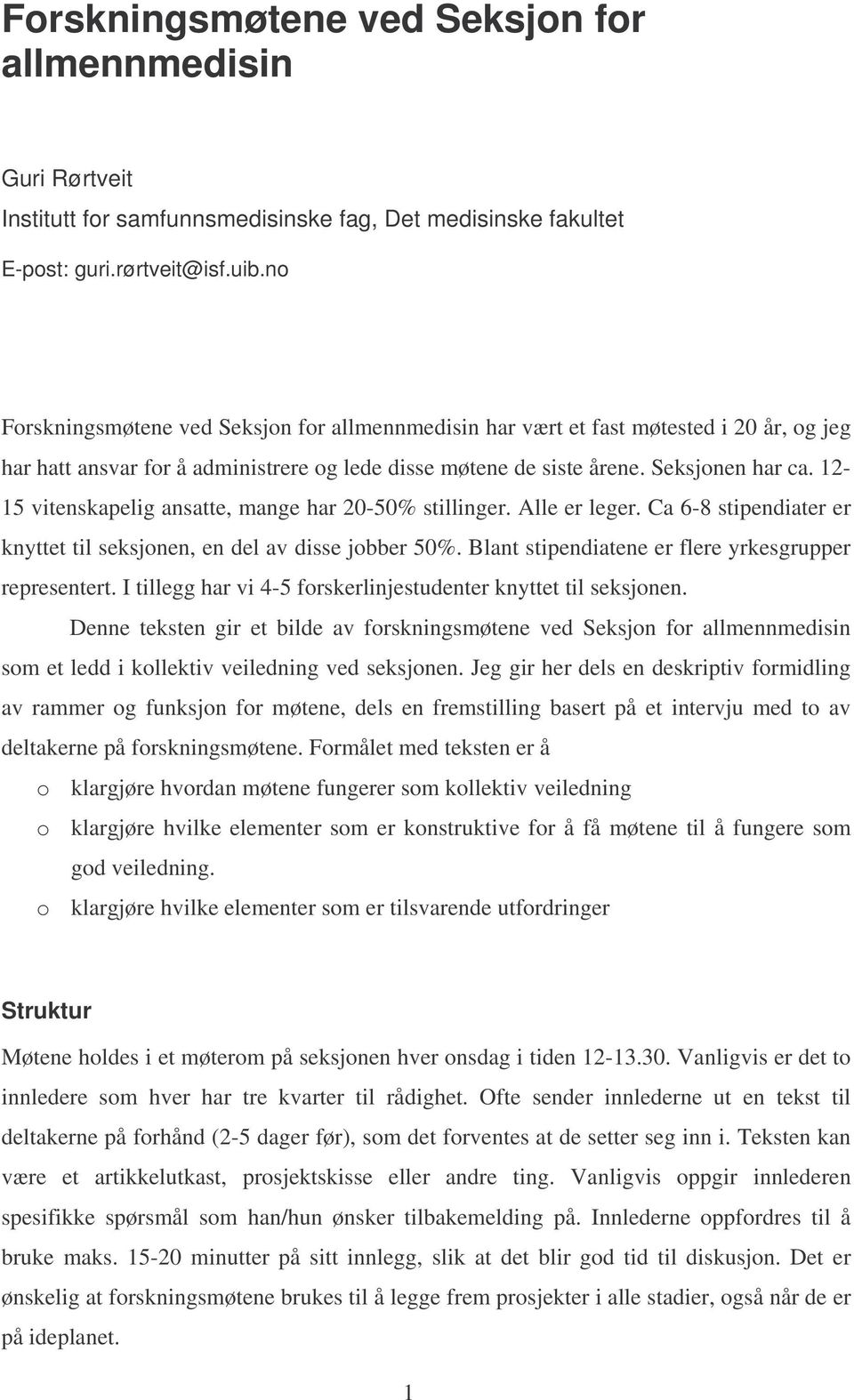 Forskningsmøtene ved Seksjon for allmennmedisin

Guri Rørtveit

Institutt for samfunnsmedisinske fag, Det medisinske fakultet

E-post: guri.rørtveit@isf.uib.no

Forskningsmøtene ved Seksjon for allmennmedisin har vært et fast møtested i 20 år, og jeg har hatt ansvar for å administrere og lede disse møtene de siste årene. Seksjonen har ca. 12-15 vitenskapelig ansatte, mange har 20-50% stillinger. Alle er leger. Ca 6-8 stipendiater er knyttet til seksjonen, en del av disse jobber 50%. Blant stipendiatene er flere yrkesgrupper representert. I tillegg har vi 4-5 forskerlinjestudenter knyttet til seksjonen.

Denne teksten gir et bilde av forskningsmøtene ved Seksjon for allmennmedisin som et ledd i kollektiv veiledning ved seksjonen. Jeg gir her dels en deskriptiv formidling av rammer og funksjon for møtene, dels en fremstilling basert på et intervju med to av deltakerne på forskningsmøtene. Formålet med teksten er å

o klargjøre hvordan møtene fungerer som kollektiv veiledning

o klargjøre hvilke elementer som er konstruktive for å få møtene til å fungere som god veiledning.

o klargjøre hvilke elementer som er tilsvarende utfordringer

Struktur

Møtene holdes i et møterom på seksjonen hver onsdag i tiden 12-13.30. Vanligvis er det to innledere som hver har tre kvarter til rådighet. Ofte sender innlederne ut en tekst til deltakerne på forhånd (2-5 dager før), som det forventes at de setter seg inn i. Teksten kan være et artikkelutkast, prosjektskisse eller andre ting. Vanligvis oppgir innlederen spesifikke spørsmål som han/hun ønsker tilbakemelding på. Innlederne oppfordres til å bruke maks. 15-20 minutter på sitt innlegg, slik at det blir god tid til diskusjon. Det er ønskelig at forskningsmøtene brukes til å legge frem prosjekter i alle stadier, også når de er på ideplanet.

1